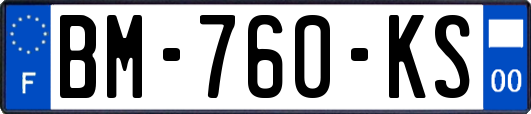 F
BM-760-KS
00